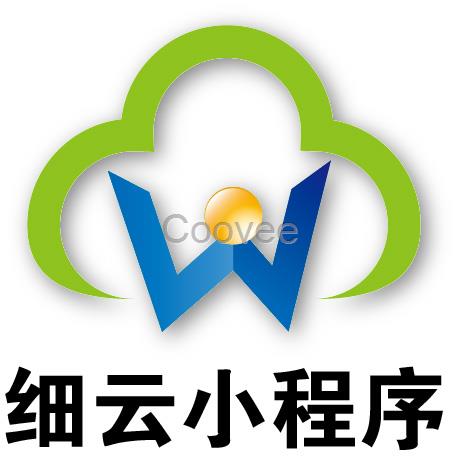 Coovee

细云小程序